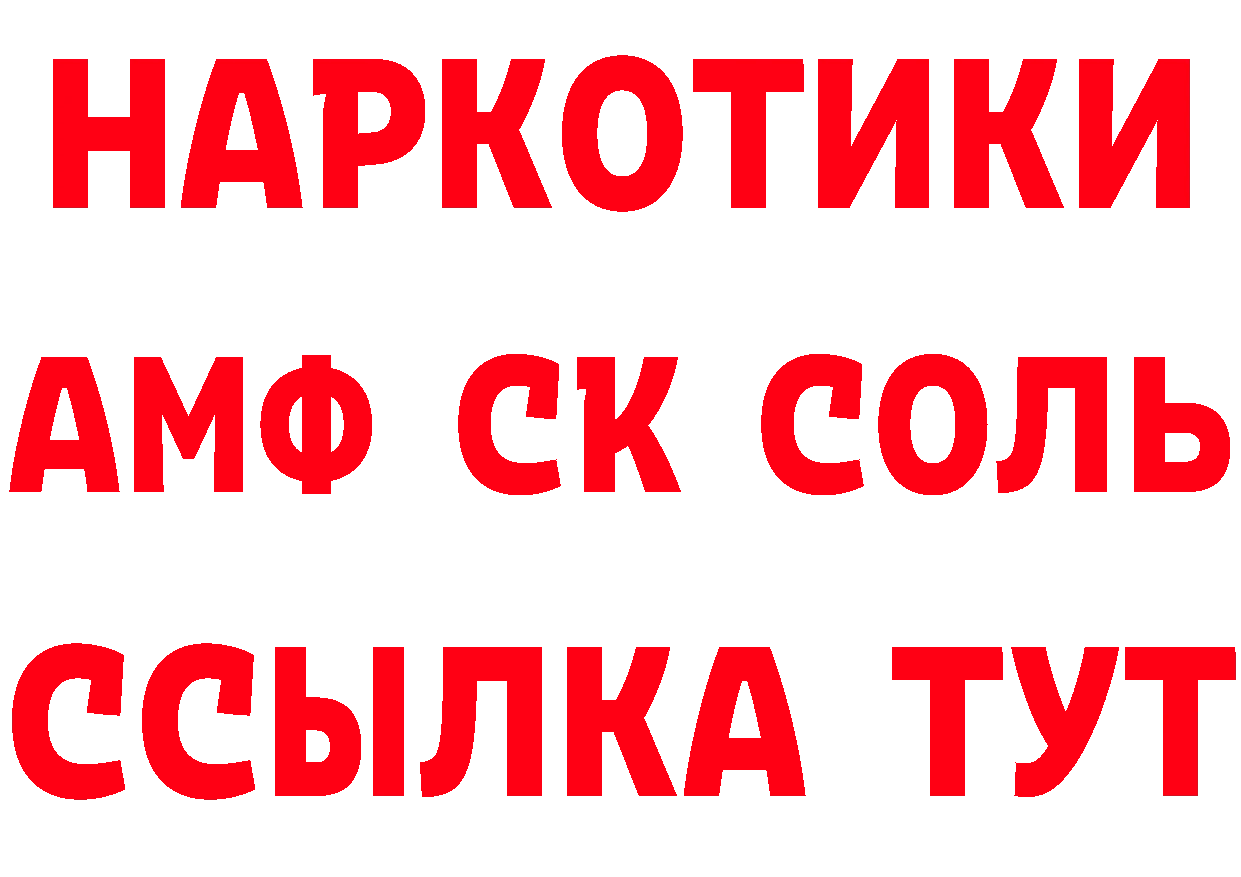 НАРКОТИКИ

АМФ СК СОЛЬ

ССЫЛКА ТУТ